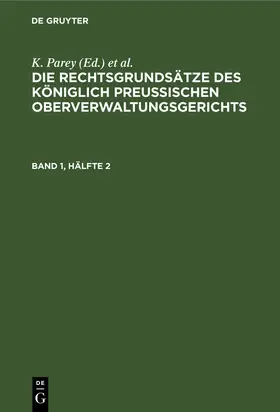 DE GRUYTER

K. Parey (Ed.) et al.

DIE RECHTSGRUNDSÄTZE DES KÖNIGLICH PREUSSISCHEN OBERVERWALTUNGSGERICHTS

BAND 1, HÄLFTE 2

DE
G